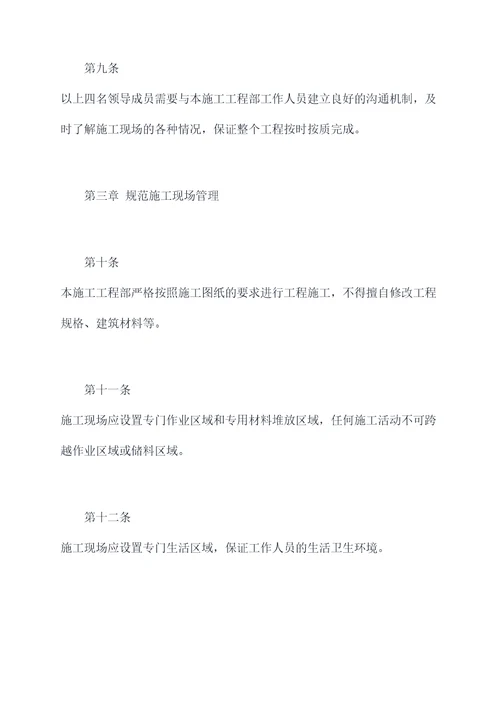 第九条

以上四名领导成员需要与本施工工程部工作人员建立良好的沟通机制，及时了解施工现场的各种情况，保证整个工程按时按质完成。

第三章 规范施工现场管理

第十条

本施工工程部严格按照施工图纸的要求进行工程施工，不得擅自修改工程规格、建筑材料等。

第十一条

施工现场应设置专门作业区域和专用材料堆放区域，任何施工活动不可跨越作业区域或储料区域。

第十二条

施工现场应设置专门生活区域，保证工作人员的生活卫生环境。